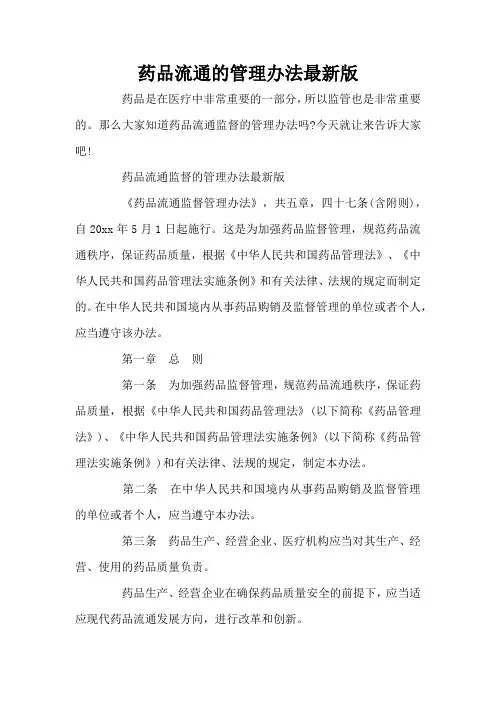 药品流通的管理办法最新版

药品是在医疗中非常重要的一部分，所以监管也是非常重要的。那么大家知道药品流通监督的管理办法吗?今天就让来告诉大家吧!

药品流通监督的管理办法最新版

《药品流通监督管理办法》，共五章，四十七条(含附则)，自20xx年5月1日起施行。这是为加强药品监督管理，规范药品流通秩序，保证药品质量，根据《中华人民共和国药品管理法》、《中华人民共和国药品管理法实施条例》和有关法律、法规的规定而制定的。在中华人民共和国境内从事药品购销及监督管理的单位或者个人，应当遵守该办法。

第一章　总　则

第一条　为加强药品监督管理，规范药品流通秩序，保证药品质量，根据《中华人民共和国药品管理法》(以下简称《药品管理法》)、《中华人民共和国药品管理法实施条例》(以下简称《药品管理法实施条例》)和有关法律、法规的规定，制定本办法。

第二条　在中华人民共和国境内从事药品购销及监督管理的单位或者个人，应当遵守本办法。

第三条　药品生产、经营企业、医疗机构应当对其生产、经营、使用的药品质量负责。

药品生产、经营企业在确保药品质量安全的前提下，应当适应现代药品流通发展方向，进行改革和创新。